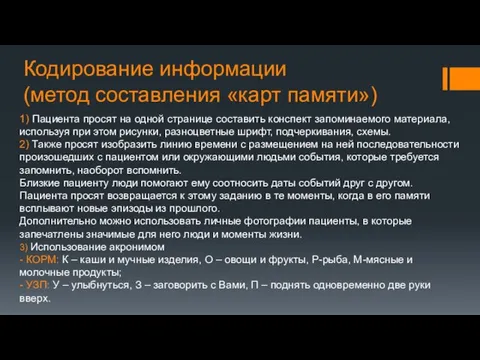 Кодирование информации
(метод составления «карт памяти»)

1) Пациента просят на одной странице составить конспект запоминаемого материала, используя при этом рисунки, разноцветные шрифт, подчеркивания, схемы.
2) Также просят изобразить линию времени с размещением на ней последовательности произошедших с пациентом или окружающими людьми события, которые требуется запомнить, наоборот вспомнить.
Близкие пациенту люди помогают ему соотносить даты событий друг с другом.
Пациента просят возвращается к этому заданию в те моменты, когда в его памяти всплывают новые эпизоды из прошлого.
Дополнительно можно использовать личные фотографии пациенты, в которые запечатлены значимые для него люди и моменты жизни.
3) Использование акронимом
- КОРМ: К – каши и мучные изделия, О – овощи и фрукты, Р-рыба, М-мясные и молочные продукты;
- УЗП: У – улыбнуться, З – заговорить с Вами, П – поднять одновременно две руки вверх.